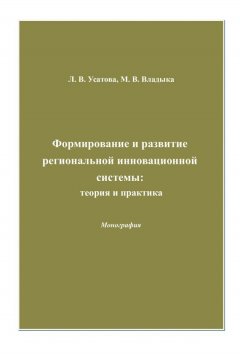 Л. В. Усатова, М. В. Владыка

Формирование и развитие региональной инновационной системы:
теория и практика

Монография